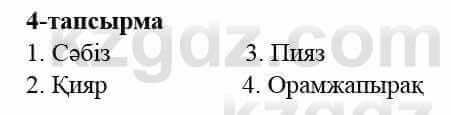 4-тапсырма

1. Сәбіз

2. Қияр

3. Пияз

4. Орамжапырақ

kzgdz.com